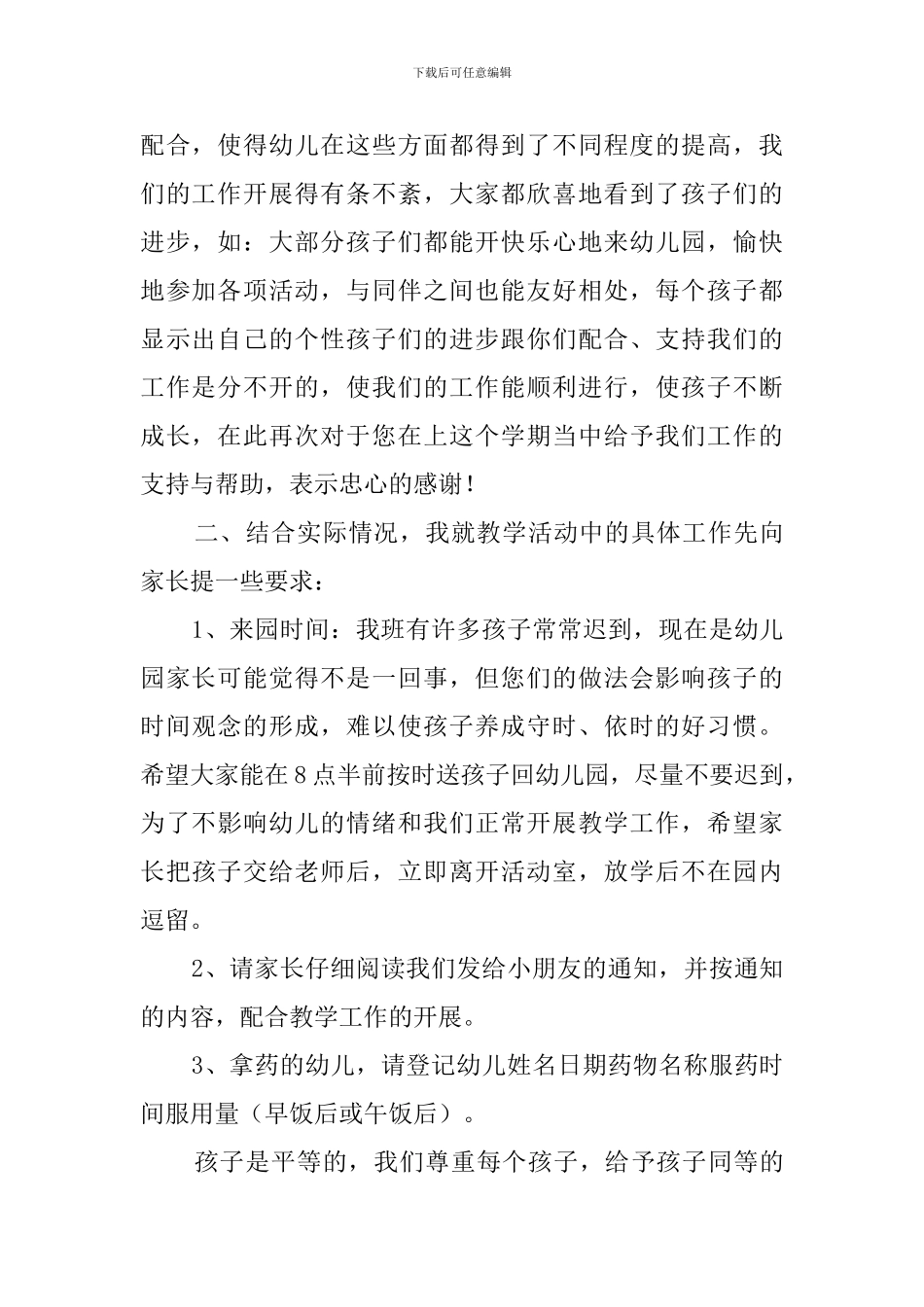 下载后可任意编辑

配合，使得幼儿在这些方面都得到了不同程度的提高，我们的工作开展得有条不紊，大家都欣喜地看到了孩子们的进步，如：大部分孩子们都能开快乐心地来幼儿园，愉快地参加各项活动，与同伴之间也能友好相处，每个孩子都显示出自己的个性孩子们的进步跟你们配合、支持我们的工作是分不开的，使我们的工作能顺利进行，使孩子不断成长，在此再次对于您在上这个学期当中给予我们工作的支持与帮助，表示忠心的感谢！

二、结合实际情况，我就教学活动中的具体工作先向家长提一些要求：

1、来园时间：我班有许多孩子常常迟到，现在是幼儿园家长可能觉得不是一回事，但您们的做法会影响孩子的时间观念的形成，难以使孩子养成守时、依时的好习惯。希望大家能在8点半前按时送孩子回幼儿园，尽量不要迟到，为了不影响幼儿的情绪和我们正常开展教学工作，希望家长把孩子交给老师后，立即离开活动室，放学后不在园内逗留。

2、请家长仔细阅读我们发给小朋友的通知，并按通知的内容，配合教学工作的开展。

3、拿药的幼儿，请登记幼儿姓名日期药物名称服药时间服用量（早饭后或午饭后）。

孩子是平等的，我们尊重每个孩子，给予孩子同等的